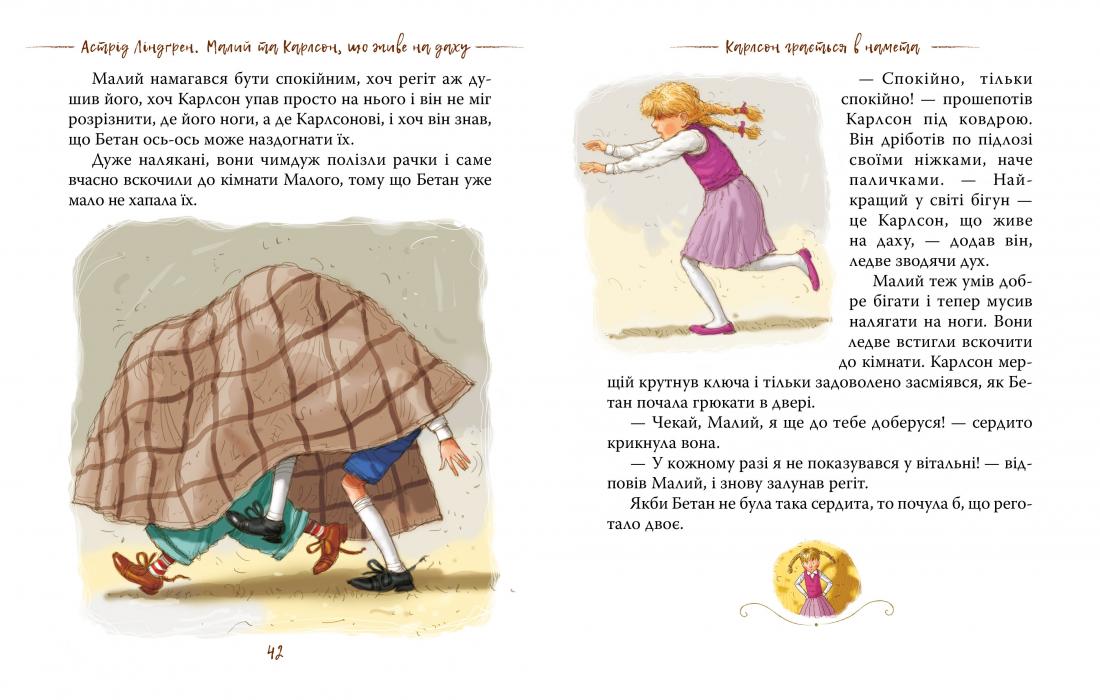 Астрід Ліндгрен. Малий та Карлсон, що живе на даху

Малий намагався бути спокійним, хоч регіт аж душив його, хоч Карлсон упав просто на нього і він не міг розрізнити, де його ноги, а де Карлсонові, і хоч він знав, що Бетан ось-ось може наздогнати їх.

Дуже налякані, вони чимдуж полізли рачки і саме вчасно вскочили до кімнати Малого, тому що Бетан уже мало не хапала їх.

42

Карлсон грається в намета

— Спокійно, тільки спокійно! — прошепотів Карлсон під ковдрою. Він дріботів по підлозі своїми ніжками, наче паличками. — Найкращий у світі бігун — це Карлсон, що живе на даху, — додав він, ледве зводячи дух.

Малий теж умів добре бігати і тепер мусив налягати на ноги. Вони ледве встигли вскочити до кімнати. Карлсон мерщій крутнув ключа і тільки задоволено засміявся, як Бетан почала грюкати в двері.

— Чекай, Малий, я ще до тебе доберуся! — сердито крикнула вона.

— У кожному разі я не показувався у вітальні! — відповів Малий, і знову залунав регіт.

Якби Бетан не була така сердита, то почула б, що реготало двоє.